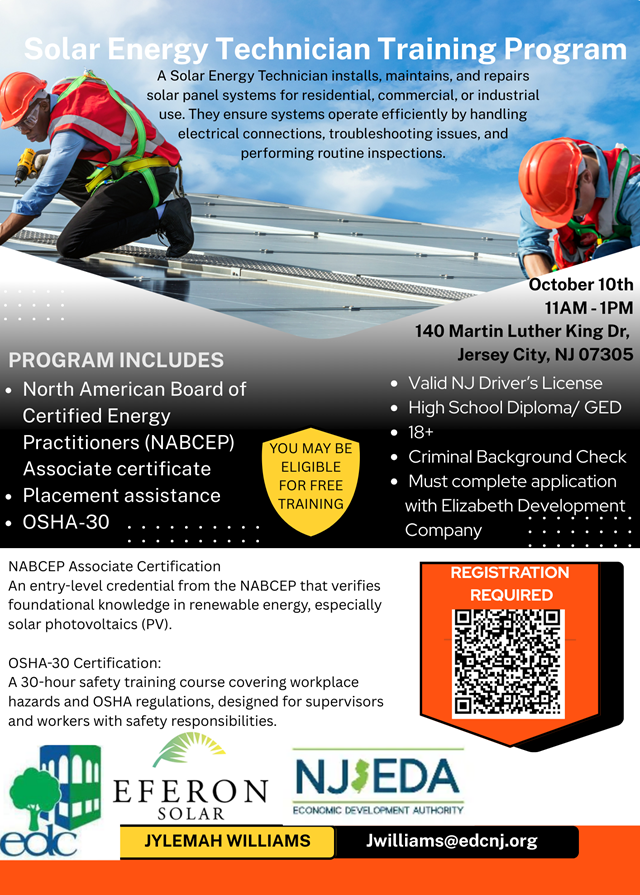 Solar Energy Technician Training Program

A Solar Energy Technician installs, maintains, and repairs solar panel systems for residential, commercial, or industrial use. They ensure systems operate efficiently by handling electrical connections, troubleshooting issues, and performing routine inspections.

October 10th
11AM - 1PM
140 Martin Luther King Dr, Jersey City, NJ 07305

PROGRAM INCLUDES
• North American Board of Certified Energy Practitioners (NABCEP) Associate certificate
• Placement assistance
• OSHA-30

YOU MAY BE ELIGIBLE FOR FREE TRAINING

• Valid NJ Driver's License
• High School Diploma/ GED
• 18+
• Criminal Background Check
• Must complete application with Elizabeth Development Company

NABCEP Associate Certification
An entry-level credential from the NABCEP that verifies foundational knowledge in renewable energy, especially solar photovoltaics (PV).

OSHA-30 Certification:
A 30-hour safety training course covering workplace hazards and OSHA regulations, designed for supervisors and workers with safety responsibilities.

REGISTRATION REQUIRED

edc

EFERON SOLAR

NJEDA
ECONOMIC DEVELOPMENT AUTHORITY

JYLEMAH WILLIAMS

Jwilliams@edcnj.org